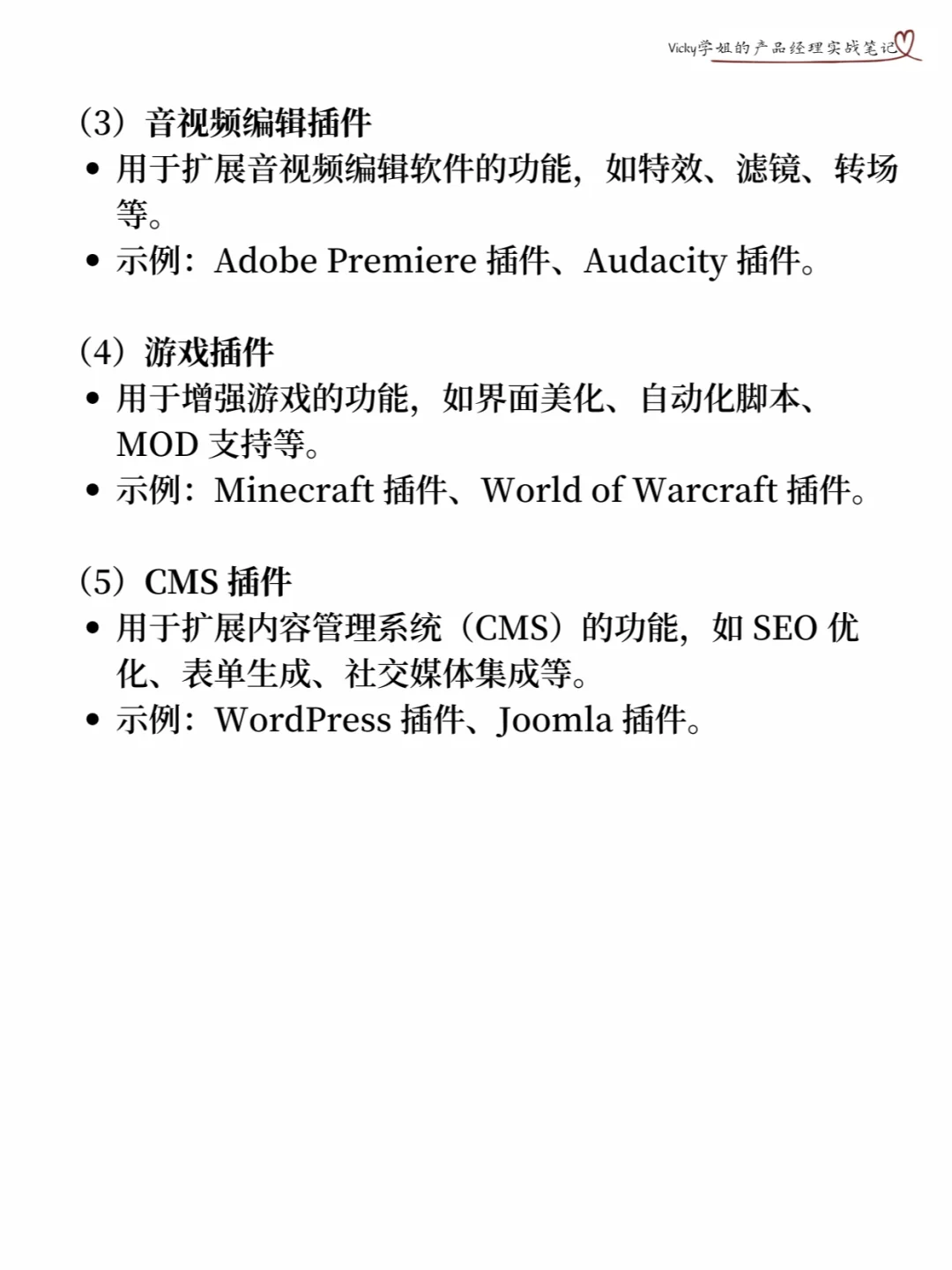 Vicky学姐的产品经理实战笔记

（3）音视频编辑插件

• 用于扩展音视频编辑软件的功能，如特效、滤镜、转场等。
• 示例：Adobe Premiere 插件、Audacity 插件。

（4）游戏插件

• 用于增强游戏的功能，如界面美化、自动化脚本、MOD 支持等。
• 示例：Minecraft 插件、World of Warcraft 插件。

（5）CMS 插件

• 用于扩展内容管理系统（CMS）的功能，如 SEO 优化、表单生成、社交媒体集成等。
• 示例：WordPress 插件、Joomla 插件。